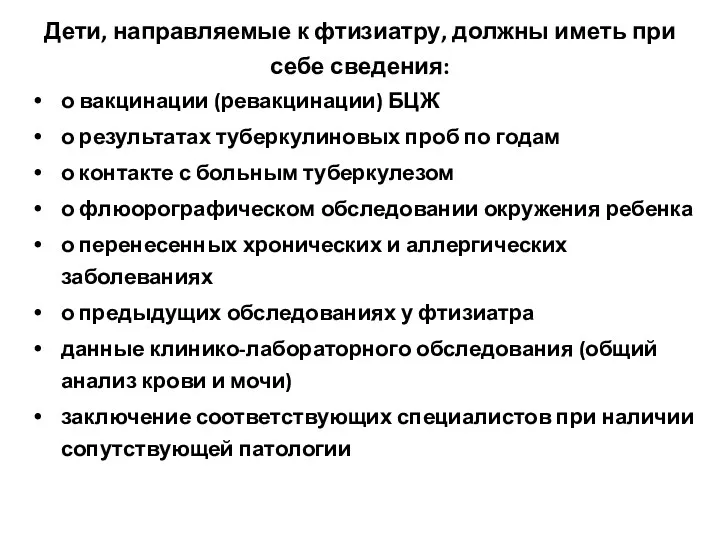 Дети, направляемые к фтизиатру, должны иметь при себе сведения:

• о вакцинации (ревакцинации) БЦЖ
• о результатах туберкулиновых проб по годам
• о контакте с больным туберкулезом
• о флюорографическом обследовании окружения ребенка
• о перенесенных хронических и аллергических заболеваниях
• о предыдущих обследованиях у фтизиатра
• данные клинико-лабораторного обследования (общий анализ крови и мочи)
• заключение соответствующих специалистов при наличии сопутствующей патологии